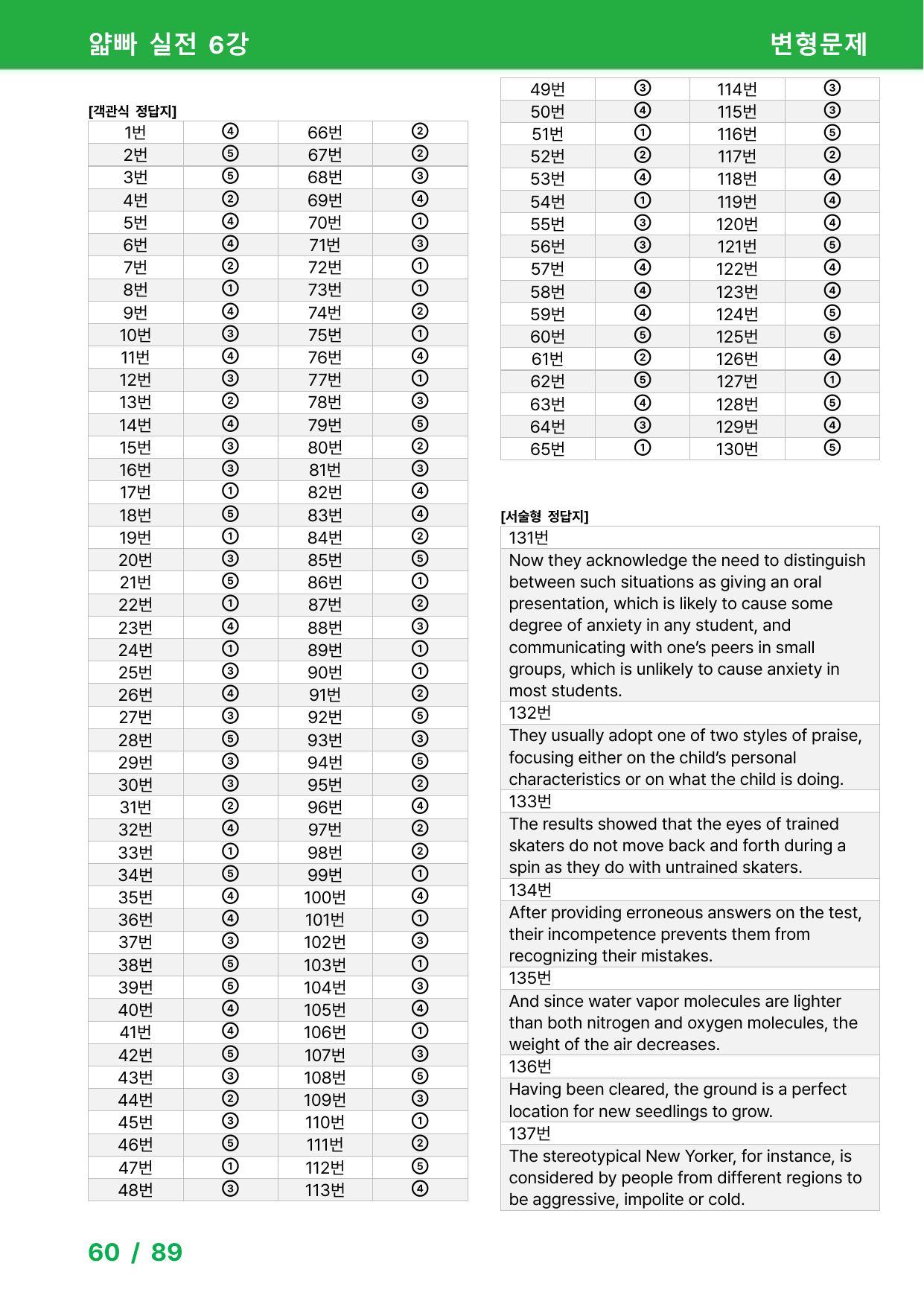 얇빠 실전 6강

변형문제

[객관식 정답지]

| 1번 | ④ | 66번 | ② |
|---|---|---|---|
| 2번 | ⑤ | 67번 | ② |
| 3번 | ⑤ | 68번 | ③ |
| 4번 | ② | 69번 | ④ |
| 5번 | ④ | 70번 | ① |
| 6번 | ④ | 71번 | ③ |
| 7번 | ② | 72번 | ① |
| 8번 | ① | 73번 | ① |
| 9번 | ④ | 74번 | ② |
| 10번 | ③ | 75번 | ① |
| 11번 | ④ | 76번 | ④ |
| 12번 | ③ | 77번 | ① |
| 13번 | ② | 78번 | ③ |
| 14번 | ④ | 79번 | ⑤ |
| 15번 | ③ | 80번 | ② |
| 16번 | ③ | 81번 | ③ |
| 17번 | ① | 82번 | ④ |
| 18번 | ⑤ | 83번 | ④ |
| 19번 | ① | 84번 | ② |
| 20번 | ③ | 85번 | ⑤ |
| 21번 | ⑤ | 86번 | ① |
| 22번 | ① | 87번 | ② |
| 23번 | ④ | 88번 | ③ |
| 24번 | ① | 89번 | ① |
| 25번 | ③ | 90번 | ① |
| 26번 | ④ | 91번 | ② |
| 27번 | ③ | 92번 | ⑤ |
| 28번 | ⑤ | 93번 | ③ |
| 29번 | ③ | 94번 | ⑤ |
| 30번 | ③ | 95번 | ② |
| 31번 | ② | 96번 | ④ |
| 32번 | ④ | 97번 | ② |
| 33번 | ① | 98번 | ② |
| 34번 | ⑤ | 99번 | ① |
| 35번 | ④ | 100번 | ④ |
| 36번 | ④ | 101번 | ① |
| 37번 | ③ | 102번 | ③ |
| 38번 | ⑤ | 103번 | ① |
| 39번 | ⑤ | 104번 | ③ |
| 40번 | ④ | 105번 | ④ |
| 41번 | ④ | 106번 | ① |
| 42번 | ⑤ | 107번 | ③ |
| 43번 | ③ | 108번 | ⑤ |
| 44번 | ② | 109번 | ③ |
| 45번 | ③ | 110번 | ① |
| 46번 | ⑤ | 111번 | ② |
| 47번 | ① | 112번 | ⑤ |
| 48번 | ③ | 113번 | ④ |

| 49번 | ③ | 114번 | ③ |
|---|---|---|---|
| 50번 | ④ | 115번 | ③ |
| 51번 | ① | 116번 | ⑤ |
| 52번 | ② | 117번 | ② |
| 53번 | ④ | 118번 | ④ |
| 54번 | ① | 119번 | ④ |
| 55번 | ③ | 120번 | ④ |
| 56번 | ③ | 121번 | ⑤ |
| 57번 | ④ | 122번 | ④ |
| 58번 | ④ | 123번 | ④ |
| 59번 | ④ | 124번 | ⑤ |
| 60번 | ⑤ | 125번 | ⑤ |
| 61번 | ② | 126번 | ④ |
| 62번 | ⑤ | 127번 | ① |
| 63번 | ④ | 128번 | ⑤ |
| 64번 | ③ | 129번 | ④ |
| 65번 | ① | 130번 | ⑤ |

[서술형 정답지]

131번

Now they acknowledge the need to distinguish between such situations as giving an oral presentation, which is likely to cause some degree of anxiety in any student, and communicating with one's peers in small groups, which is unlikely to cause anxiety in most students.

132번

They usually adopt one of two styles of praise, focusing either on the child's personal characteristics or on what the child is doing.

133번

The results showed that the eyes of trained skaters do not move back and forth during a spin as they do with untrained skaters.

134번

After providing erroneous answers on the test, their incompetence prevents them from recognizing their mistakes.

135번

And since water vapor molecules are lighter than both nitrogen and oxygen molecules, the weight of the air decreases.

136번

Having been cleared, the ground is a perfect location for new seedlings to grow.

137번

The stereotypical New Yorker, for instance, is considered by people from different regions to be aggressive, impolite or cold.

60 / 89